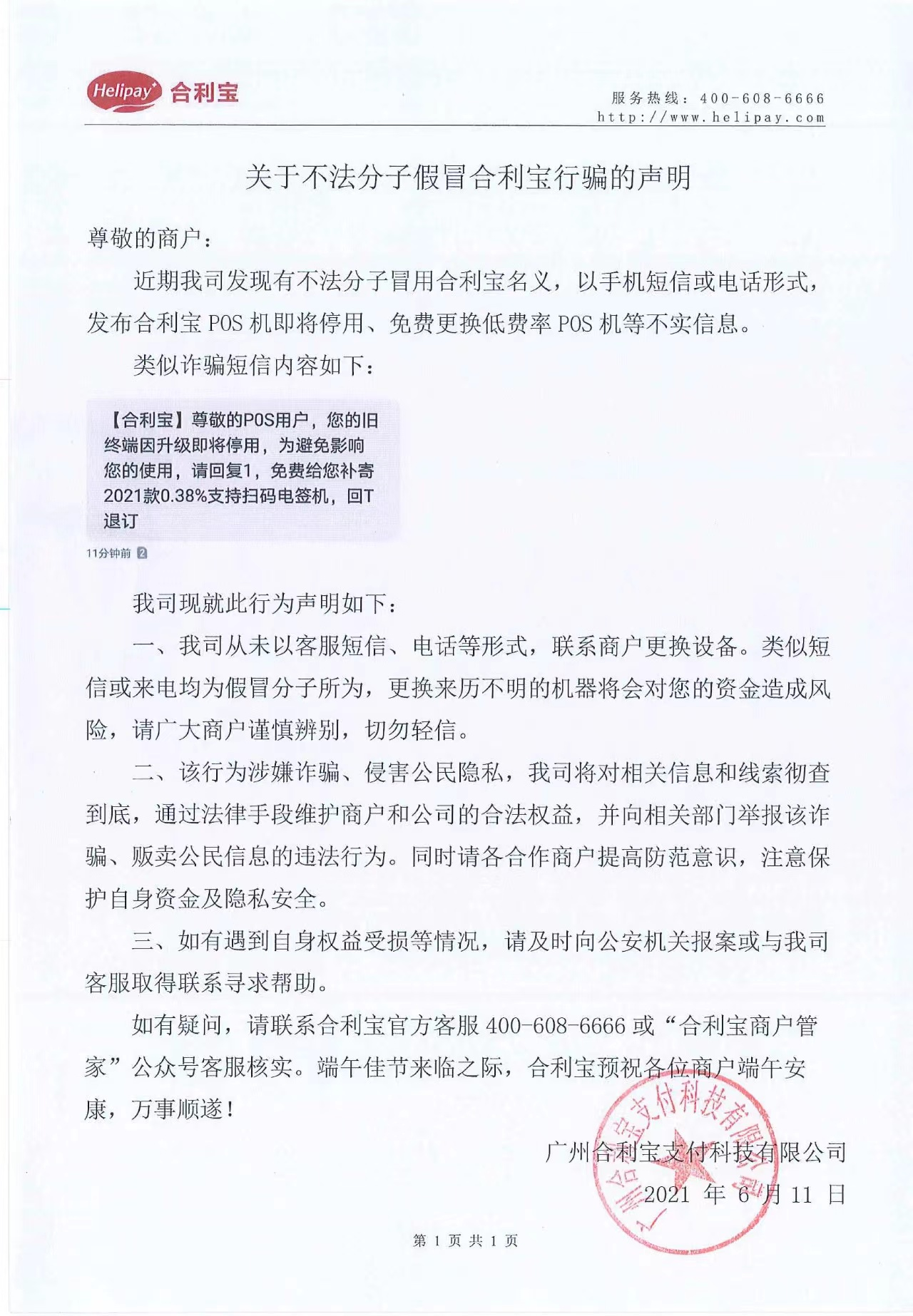 Helipay 合利宝

服务热线：400-608-6666
http://www.helipay.com

关于不法分子假冒合利宝行骗的声明

尊敬的商户：

近期我司发现有不法分子冒用合利宝名义，以手机短信或电话形式，发布合利宝 POS 机即将停用、免费更换低费率 POS 机等不实信息。

类似诈骗短信内容如下：

【合利宝】尊敬的POS用户，您的旧终端因升级即将停用，为避免影响您的使用，请回复1，免费给您补寄2021款0.38%支持扫码电签机，回T退订

11分钟前 2

我司现就此行为声明如下：

一、我司从未以客服短信、电话等形式，联系商户更换设备。类似短信或来电均为假冒分子所为，更换来历不明的机器将会对您的资金造成风险，请广大商户谨慎辨别，切勿轻信。

二、该行为涉嫌诈骗、侵害公民隐私，我司将对相关信息和线索彻查到底，通过法律手段维护商户和公司的合法权益，并向相关部门举报该诈骗、贩卖公民信息的违法行为。同时请各合作商户提高防范意识，注意保护自身资金及隐私安全。

三、如有遇到自身权益受损等情况，请及时向公安机关报案或与我司客服取得联系寻求帮助。

如有疑问，请联系合利宝官方客服 400-608-6666 或“合利宝商户管家”公众号客服核实。端午佳节来临之际，合利宝预祝各位商户端午安康，万事顺遂！

广州合利宝支付科技有限公司
2021 年 6 月 11 日

广州合利宝支付科技有限公司

第 1 页 共 1 页